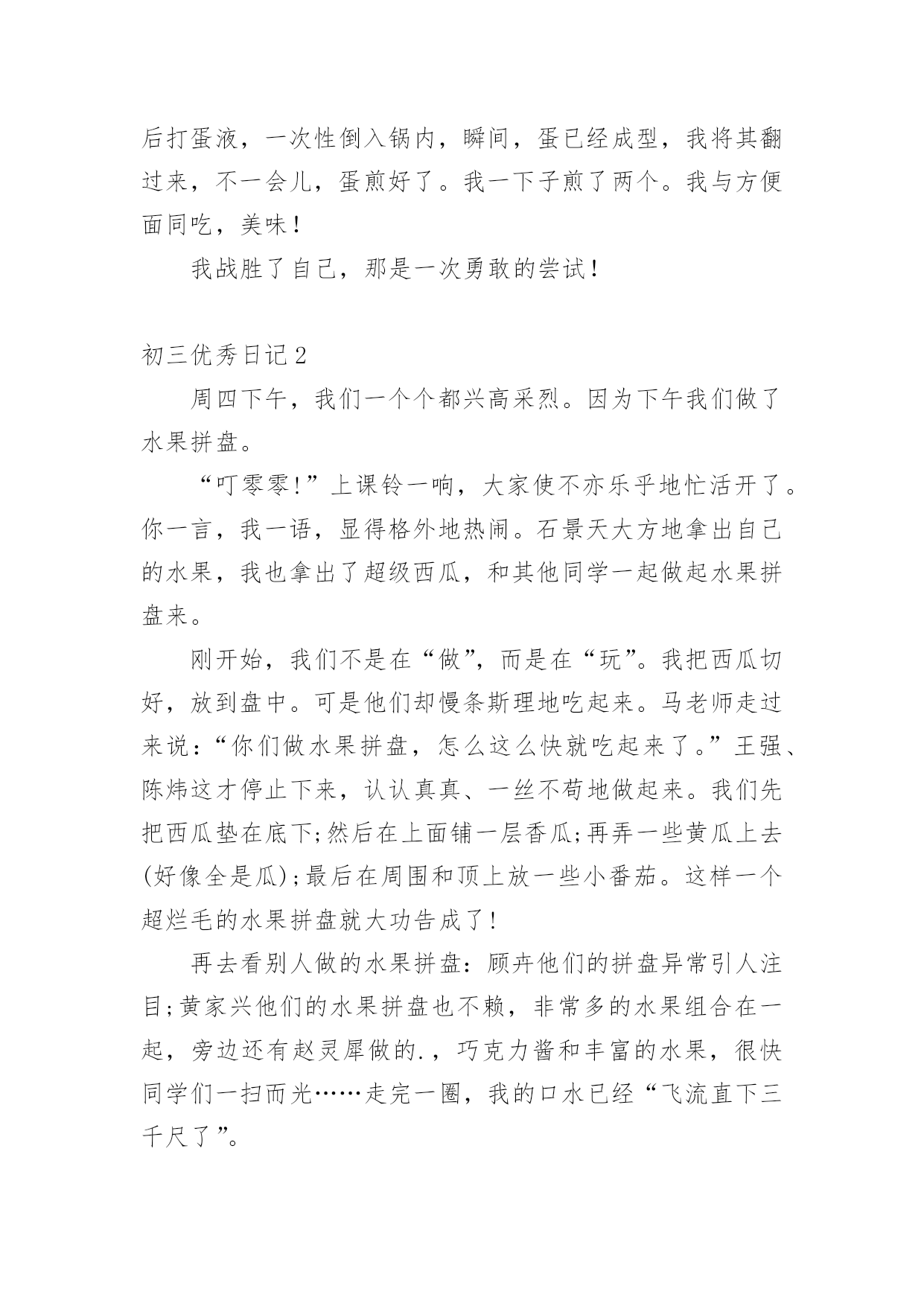 后打蛋液，一次性倒入锅内，瞬间，蛋已经成型，我将其翻过来，不一会儿，蛋煎好了。我一下子煎了两个。我与方便面同吃，美味！

我战胜了自己，那是一次勇敢的尝试！

初三优秀日记2

周四下午，我们一个个都兴高采烈。因为下午我们做了水果拼盘。

“叮零零!”上课铃一响，大家使不亦乐乎地忙活开了。你一言，我一语，显得格外地热闹。石景天大方地拿出自己的水果，我也拿出了超级西瓜，和其他同学一起做起水果拼盘来。

刚开始，我们不是在“做”，而是在“玩”。我把西瓜切好，放到盘中。可是他们却慢条斯理地吃起来。马老师走过来说：“你们做水果拼盘，怎么这么快就吃起来了。”王强、陈炜这才停止下来，认认真真、一丝不苟地做起来。我们先把西瓜垫在底下;然后在上面铺一层香瓜;再弄一些黄瓜上去(好像全是瓜);最后在周围和顶上放一些小番茄。这样一个超烂毛的水果拼盘就大功告成了!

再去看别人做的水果拼盘：顾卉他们的拼盘异常引人注目;黄家兴他们的水果拼盘也不赖，非常多的水果组合在一起，旁边还有赵灵犀做的.，巧克力酱和丰富的水果，很快同学们一扫而光……走完一圈，我的口水已经“飞流直下三千尺了”。